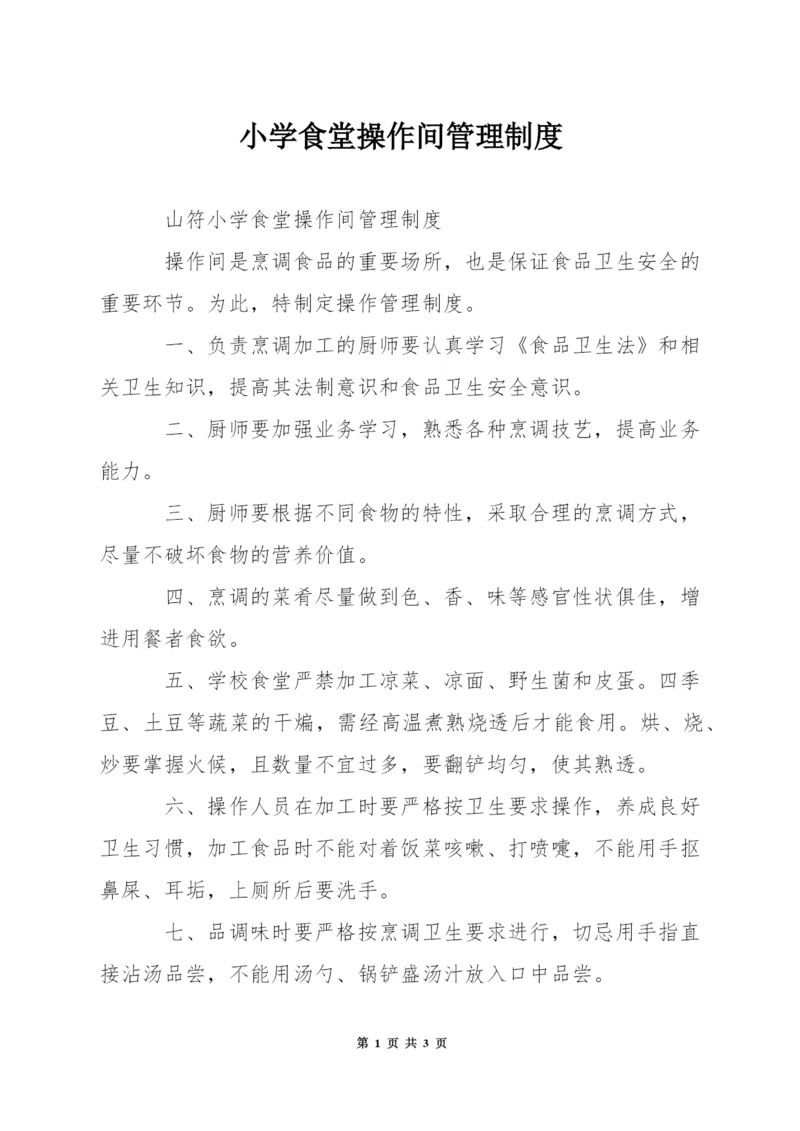 小学食堂操作间管理制度

山符小学食堂操作间管理制度

操作间是烹调食品的重要场所，也是保证食品卫生安全的重要环节。为此，特制定操作管理制度。

一、负责烹调加工的厨师要认真学习《食品卫生法》和相关卫生知识，提高其法制意识和食品卫生安全意识。

二、厨师要加强业务学习，熟悉各种烹调技艺，提高业务能力。

三、厨师要根据不同食物的特性，采取合理的烹调方式，尽量不破坏食物的营养价值。

四、烹调的菜肴尽量做到色、香、味等感官性状俱佳，增进用餐者食欲。

五、学校食堂严禁加工凉菜、凉面、野生菌和皮蛋。四季豆、土豆等蔬菜的干煸，需经高温煮熟烧透后才能食用。烘、烧、炒要掌握火候，且数量不宜过多，要翻铲均匀，使其熟透。

六、操作人员在加工时要严格按卫生要求操作，养成良好卫生习惯，加工食品时不能对着饭菜咳嗽、打喷嚏，不能用手抠鼻屎、耳垢，上厕所后要洗手。

七、品调味时要严格按烹调卫生要求进行，切忌用手指直接沾汤品尝，不能用汤勺、锅铲盛汤汁放入口中品尝。

第 1 页 共 3 页